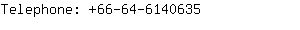 Telephone: +66-64-6140635